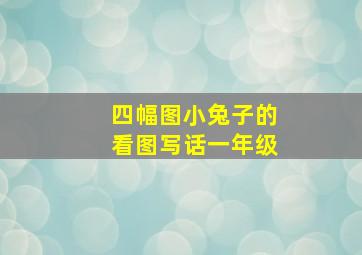 四幅图小兔子的
看图写话一年级